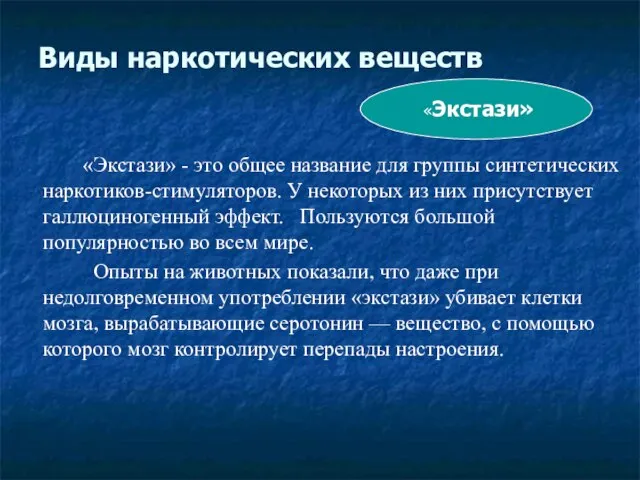 Виды наркотических веществ

«Экстази»

«Экстази» - это общее название для группы синтетических наркотиков-стимуляторов. У некоторых из них присутствует галлюциногенный эффект. Пользуются большой популярностью во всем мире.

Опыты на животных показали, что даже при недолговременном употреблении «экстази» убивает клетки мозга, вырабатывающие серотонин — вещество, с помощью которого мозг контролирует перепады настроения.